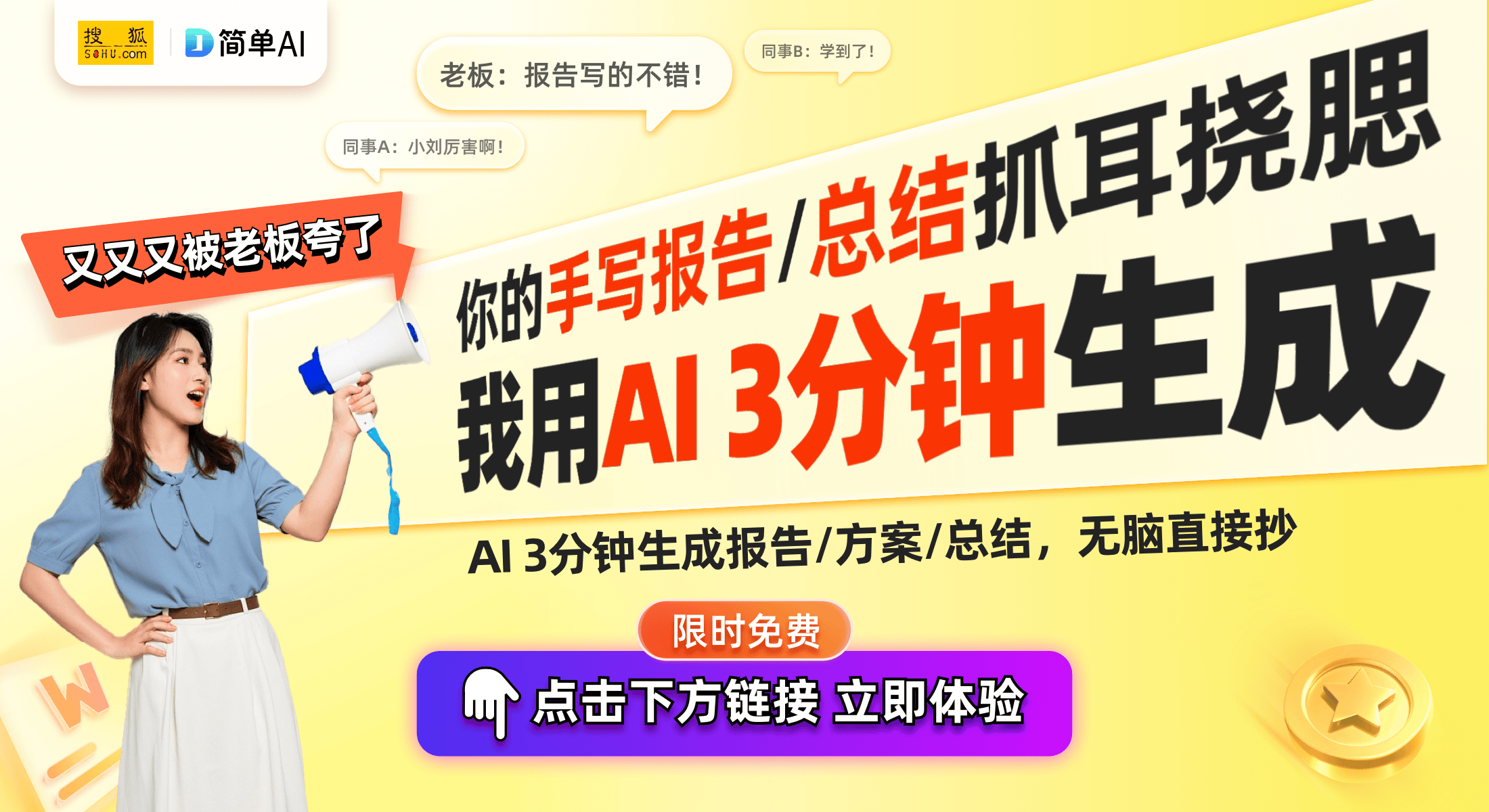 搜狐 SOHU.com

简单AI

老板：报告写的不错！

同事B：学到了！

同事A：小刘厉害啊！

又又又被老板夸了

你的手写报告/总结抓耳挠腮

我用AI 3分钟生成

AI 3分钟生成报告/方案/总结，无脑直接抄

限时免费

点击下方链接 立即体验

W